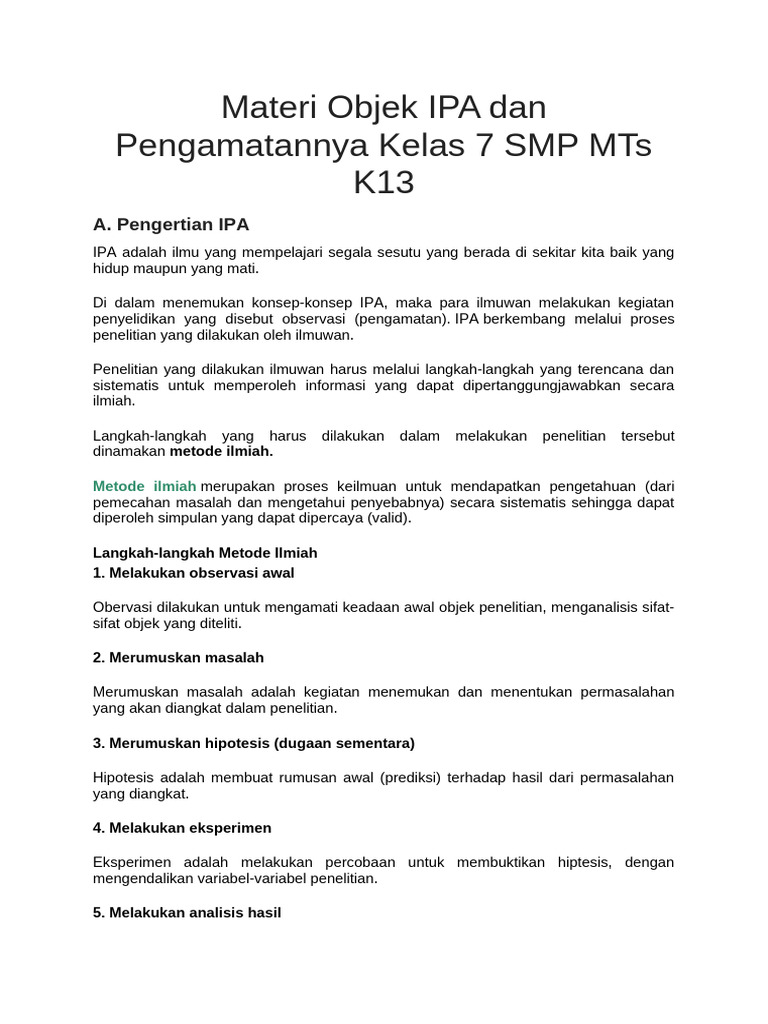 Materi Objek IPA dan Pengamatannya Kelas 7 SMP MTs K13

A. Pengertian IPA

IPA adalah ilmu yang mempelajari segala sesutu yang berada di sekitar kita baik yang hidup maupun yang mati.

Di dalam menemukan konsep-konsep IPA, maka para ilmuwan melakukan kegiatan penyelidikan yang disebut observasi (pengamatan). IPA berkembang melalui proses penelitian yang dilakukan oleh ilmuwan.

Penelitian yang dilakukan ilmuwan harus melalui langkah-langkah yang terencana dan sistematis untuk memperoleh informasi yang dapat dipertanggungjawabkan secara ilmiah.

Langkah-langkah yang harus dilakukan dalam melakukan penelitian tersebut dinamakan metode ilmiah.

Metode ilmiah merupakan proses keilmuan untuk mendapatkan pengetahuan (dari pemecahan masalah dan mengetahui penyebabnya) secara sistematis sehingga dapat diperoleh simpulan yang dapat dipercaya (valid).

Langkah-langkah Metode Ilmiah
1. Melakukan observasi awal

Obervasi dilakukan untuk mengamati keadaan awal objek penelitian, menganalisis sifat-sifat objek yang diteliti.

2. Merumuskan masalah

Merumuskan masalah adalah kegiatan menemukan dan menentukan permasalahan yang akan diangkat dalam penelitian.

3. Merumuskan hipotesis (dugaan sementara)

Hipotesis adalah membuat rumusan awal (prediksi) terhadap hasil dari permasalahan yang diangkat.

4. Melakukan eksperimen

Eksperimen adalah melakukan percobaan untuk membuktikan hiptesis, dengan mengendalikan variabel-variabel penelitian.

5. Melakukan analisis hasil